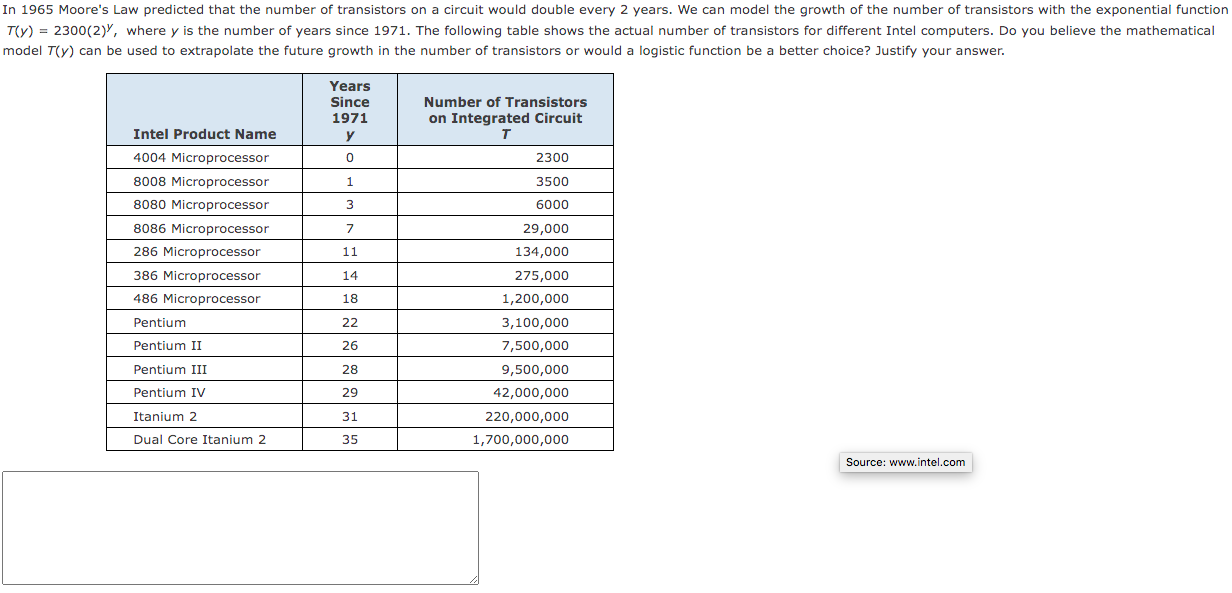 In 1965 Moore's Law predicted that the number of transistors on a circuit would double every 2 years. We can model the growth of the number of transistors with the exponential function $T(y) = 2300(2)^y$, where $y$ is the number of years since 1971. The following table shows the actual number of transistors for different Intel computers. Do you believe the mathematical model $T(y)$ can be used to extrapolate the future growth in the number of transistors or would a logistic function be a better choice? Justify your answer.

| Intel Product Name | Years Since 1971 $y$ | Number of Transistors on Integrated Circuit $T$ |
|---|---|---|
| 4004 Microprocessor | 0 | 2300 |
| 8008 Microprocessor | 1 | 3500 |
| 8080 Microprocessor | 3 | 6000 |
| 8086 Microprocessor | 7 | 29,000 |
| 286 Microprocessor | 11 | 134,000 |
| 386 Microprocessor | 14 | 275,000 |
| 486 Microprocessor | 18 | 1,200,000 |
| Pentium | 22 | 3,100,000 |
| Pentium II | 26 | 7,500,000 |
| Pentium III | 28 | 9,500,000 |
| Pentium IV | 29 | 42,000,000 |
| Itanium 2 | 31 | 220,000,000 |
| Dual Core Itanium 2 | 35 | 1,700,000,000 |

Source: www.intel.com